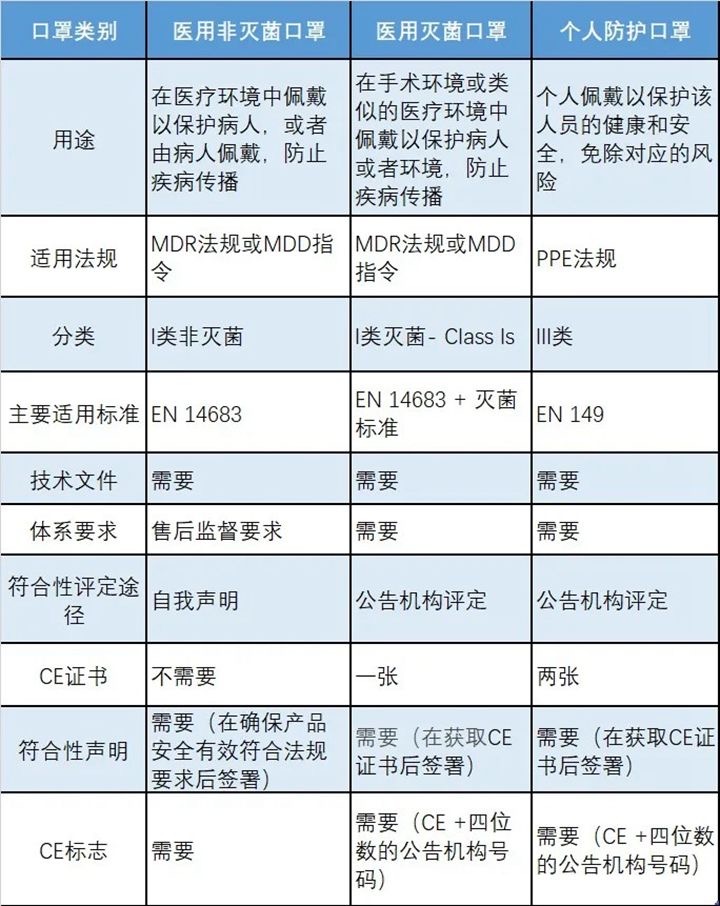 | 口罩类别 | 医用非灭菌口罩 | 医用灭菌口罩 | 个人防护口罩 |
|---|---|---|---|
| 用途 | 在医疗环境中佩戴以保护病人，或者由病人佩戴，防止疾病传播 | 在手术环境或类似的医疗环境中佩戴以保护病人或者环境，防止疾病传播 | 个人佩戴以保护该人员的健康和安全，免除对应的风险 |
| 适用法规 | MDR法规或MDD指令 | MDR法规或MDD指令 | PPE法规 |
| 分类 | I类非灭菌 | I类灭菌- Class Is | III类 |
| 主要适用标准 | EN 14683 | EN 14683 + 灭菌标准 | EN 149 |
| 技术文件 | 需要 | 需要 | 需要 |
| 体系要求 | 售后监督要求 | 需要 | 需要 |
| 符合性评定途径 | 自我声明 | 公告机构评定 | 公告机构评定 |
| CE证书 | 不需要 | 一张 | 两张 |
| 符合性声明 | 需要（在确保产品安全有效符合法规要求后签署） | 需要（在获取CE证书后签署） | 需要（在获取CE证书后签署） |
| CE标志 | 需要 | 需要（CE +四位数的公告机构号码） | 需要（CE +四位数的公告机构号码） |